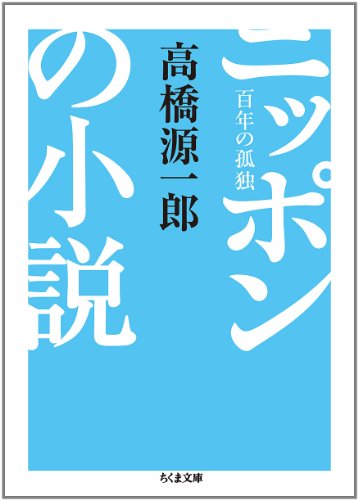 ニッポンの小説

百年の孤独

高橋源一郎

ちくま文庫